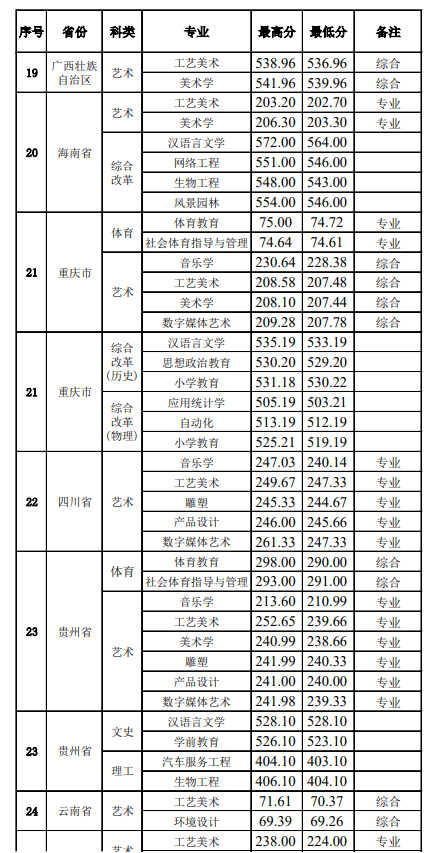 | 序号 | 省份 | 科类 | 专业 | 最高分 | 最低分 | 备注 |
|---|---|---|---|---|---|---|
| 19 | 广西壮族自治区 | 艺术 | 工艺美术 | 538.96 | 536.96 | 综合 |
| | | | 美术学 | 541.96 | 539.96 | 综合 |
| 20 | 海南省 | 艺术 | 工艺美术 | 203.20 | 202.70 | 专业 |
| | | | 美术学 | 206.30 | 203.30 | 专业 |
| | | 综合改革 | 汉语言文学 | 572.00 | 564.00 | |
| | | | 网络工程 | 551.00 | 546.00 | |
| | | | 生物工程 | 548.00 | 543.00 | |
| | | | 风景园林 | 554.00 | 546.00 | |
| 21 | 重庆市 | 体育 | 体育教育 | 75.00 | 74.72 | 专业 |
| | | | 社会体育指导与管理 | 74.64 | 74.61 | 专业 |
| | | 艺术 | 音乐学 | 230.64 | 228.38 | 综合 |
| | | | 工艺美术 | 208.58 | 207.48 | 综合 |
| | | | 美术学 | 208.10 | 207.44 | 综合 |
| | | | 数字媒体艺术 | 209.28 | 207.78 | 综合 |
| 21 | 重庆市 | 综合改革(历史) | 汉语言文学 | 535.19 | 533.19 | |
| | | | 思想政治教育 | 530.20 | 529.20 | |
| | | | 小学教育 | 531.18 | 530.22 | |
| | | 综合改革(物理) | 应用统计学 | 505.19 | 503.21 | |
| | | | 自动化 | 513.19 | 512.19 | |
| | | | 小学教育 | 525.21 | 519.19 | |
| 22 | 四川省 | 艺术 | 音乐学 | 247.03 | 240.14 | 专业 |
| | | | 工艺美术 | 249.67 | 247.33 | 专业 |
| | | | 雕塑 | 245.33 | 244.67 | 专业 |
| | | | 产品设计 | 246.00 | 245.66 | 专业 |
| | | | 数字媒体艺术 | 261.33 | 247.33 | 专业 |
| 23 | 贵州省 | 体育 | 体育教育 | 298.00 | 290.00 | 综合 |
| | | | 社会体育指导与管理 | 293.00 | 291.00 | 综合 |
| | | 艺术 | 音乐学 | 213.60 | 210.99 | 专业 |
| | | | 工艺美术 | 252.65 | 239.66 | 专业 |
| | | | 美术学 | 240.99 | 238.66 | 专业 |
| | | | 雕塑 | 241.99 | 240.33 | 专业 |
| | | | 产品设计 | 241.00 | 240.00 | 专业 |
| | | | 数字媒体艺术 | 241.98 | 239.33 | 专业 |
| 23 | 贵州省 | 文史 | 汉语言文学 | 528.10 | 528.10 | |
| | | | 学前教育 | 526.10 | 523.10 | |
| | | 理工 | 汽车服务工程 | 404.10 | 403.10 | |
| | | | 生物工程 | 406.10 | 404.10 | |
| 24 | 云南省 | 艺术 | 工艺美术 | 71.61 | 70.37 | 综合 |
| | | | 环境设计 | 69.39 | 69.26 | 综合 |
| | | 艺术 | 工艺美术 | 238.00 | 224.00 | 专业 |